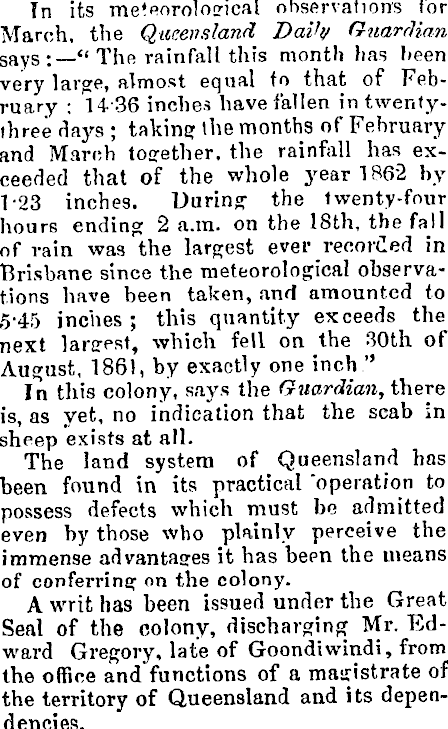 In its meteorological observations for March, the Queensland Daily Guardian says:—" The rainfall this month has been very large, almost equal to that of February: 14·36 inches have fallen in twenty-three days; taking the months of February and March together, the rainfall has exceeded that of the whole year 1862 by 1·23 inches. During the twenty-four hours ending 2 a.m. on the 18th, the fall of rain was the largest ever recorded in Brisbane since the meteorological observations have been taken, and amounted to 5·45 inches; this quantity exceeds the next largest, which fell on the 30th of August, 1861, by exactly one inch."

In this colony, says the Guardian, there is, as yet, no indication that the scab in sheep exists at all.

The land system of Queensland has been found in its practical operation to possess defects which must be admitted even by those who plainly perceive the immense advantages it has been the means of conferring on the colony.

A writ has been issued under the Great Seal of the colony, discharging Mr. Edward Gregory, late of Goondiwindi, from the office and functions of a magistrate of the territory of Queensland and its dependencies.